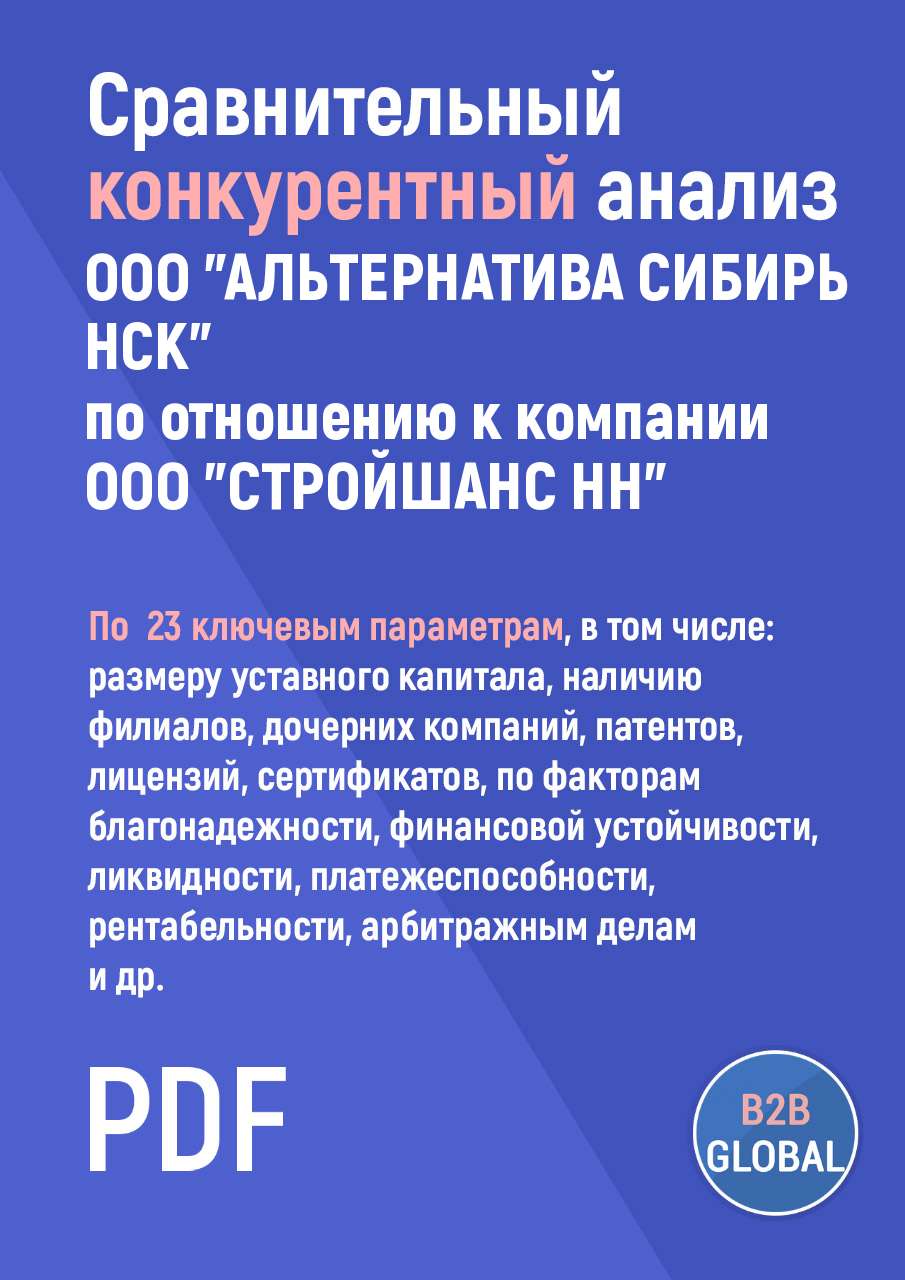 Сравнительный конкурентный анализ ООО "АЛЬТЕРНАТИВА СИБИРЬ НСК" по отношению к компании ООО "СТРОЙШАНС НН"

По 23 ключевым параметрам, в том числе: размеру уставного капитала, наличию филиалов, дочерних компаний, патентов, лицензий, сертификатов, по факторам благонадежности, финансовой устойчивости, ликвидности, платежеспособности, рентабельности, арбитражным делам и др.

PDF

B2B GLOBAL